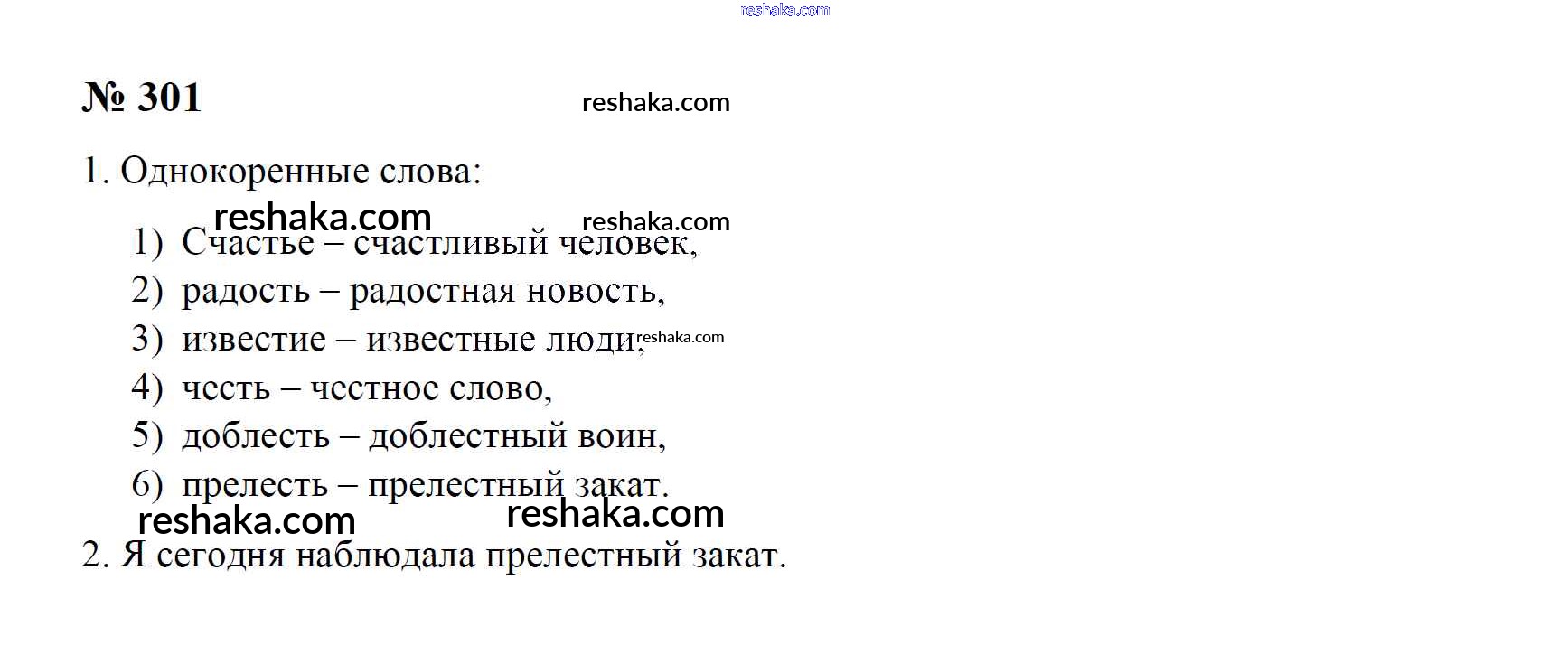 № 301

1. Однокоренные слова:

1) Счастье – счастливый человек,
2) радость – радостная новость,
3) известие – известные люди,
4) честь – честное слово,
5) доблесть – доблестный воин,
6) прелесть – прелестный закат.

2. Я сегодня наблюдала прелестный закат.

reshaka.com